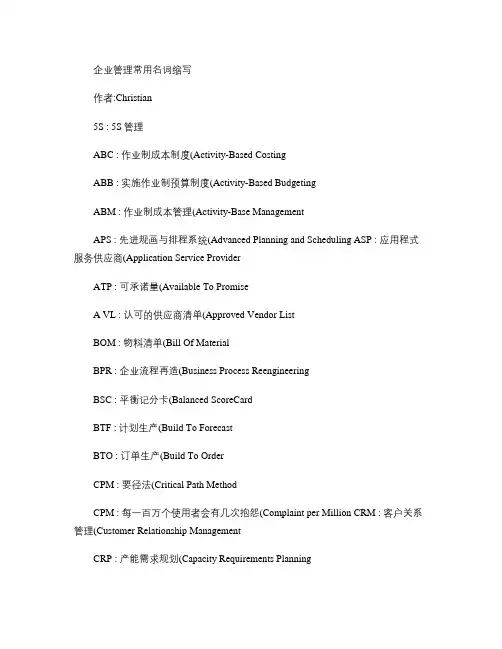 企业管理常用名词缩写

作者:Christian

5S : 5S 管理

ABC : 作业制成本制度(Activity-Based Costing

ABB : 实施作业制预算制度(Activity-Based Budgeting

ABM : 作业制成本管理(Activity-Base Management

APS : 先进规画与排程系统(Advanced Planning and Scheduling ASP : 应用程式服务供应商(Application Service Provider

ATP : 可承诺量(Available To Promise

A VL : 认可的供应商清单(Approved Vendor List

BOM : 物料清单(Bill Of Material

BPR : 企业流程再造(Business Process Reengineering

BSC : 平衡记分卡(Balanced ScoreCard

BTF : 计划生产(Build To Forecast

BTO : 订单生产(Build To Order

CPM : 要径法(Critical Path Method

CPM : 每一百万个使用者会有几次抱怨(Complaint per Million CRM : 客户关系管理(Customer Relationship Management

CRP : 产能需求规划(Capacity Requirements Planning